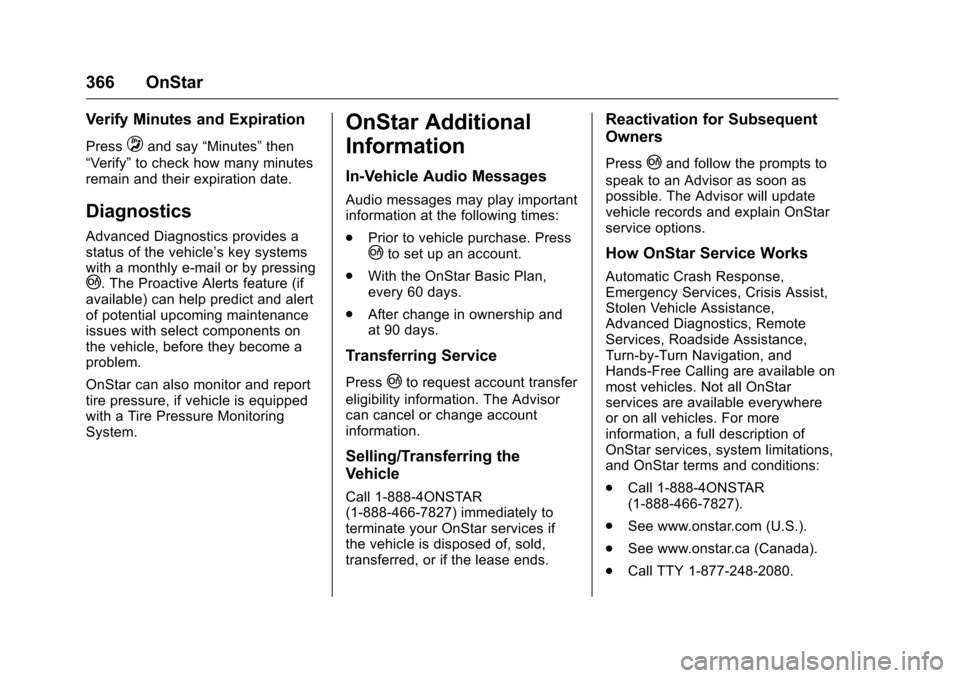 366 OnStar

Verify Minutes and Expiration

Press and say “Minutes” then “Verify” to check how many minutes remain and their expiration date.

Diagnostics

Advanced Diagnostics provides a status of the vehicle’s key systems with a monthly e-mail or by pressing . The Proactive Alerts feature (if available) can help predict and alert of potential upcoming maintenance issues with select components on the vehicle, before they become a problem.

OnStar can also monitor and report tire pressure, if vehicle is equipped with a Tire Pressure Monitoring System.

OnStar Additional Information

In-Vehicle Audio Messages

Audio messages may play important information at the following times:

. Prior to vehicle purchase. Press to set up an account.

. With the OnStar Basic Plan, every 60 days.

. After change in ownership and at 90 days.

Transferring Service

Press to request account transfer eligibility information. The Advisor can cancel or change account information.

Selling/Transferring the Vehicle

Call 1-888-4ONSTAR (1-888-466-7827) immediately to terminate your OnStar services if the vehicle is disposed of, sold, transferred, or if the lease ends.

Reactivation for Subsequent Owners

Press and follow the prompts to speak to an Advisor as soon as possible. The Advisor will update vehicle records and explain OnStar service options.

How OnStar Service Works

Automatic Crash Response, Emergency Services, Crisis Assist, Stolen Vehicle Assistance, Advanced Diagnostics, Remote Services, Roadside Assistance, Turn-by-Turn Navigation, and Hands-Free Calling are available on most vehicles. Not all OnStar services are available everywhere or on all vehicles. For more information, a full description of OnStar services, system limitations, and OnStar terms and conditions:

. Call 1-888-4ONSTAR (1-888-466-7827).

. See www.onstar.com (U.S.).

. See www.onstar.ca (Canada).

. Call TTY 1-877-248-2080.

carmanualsonline.info